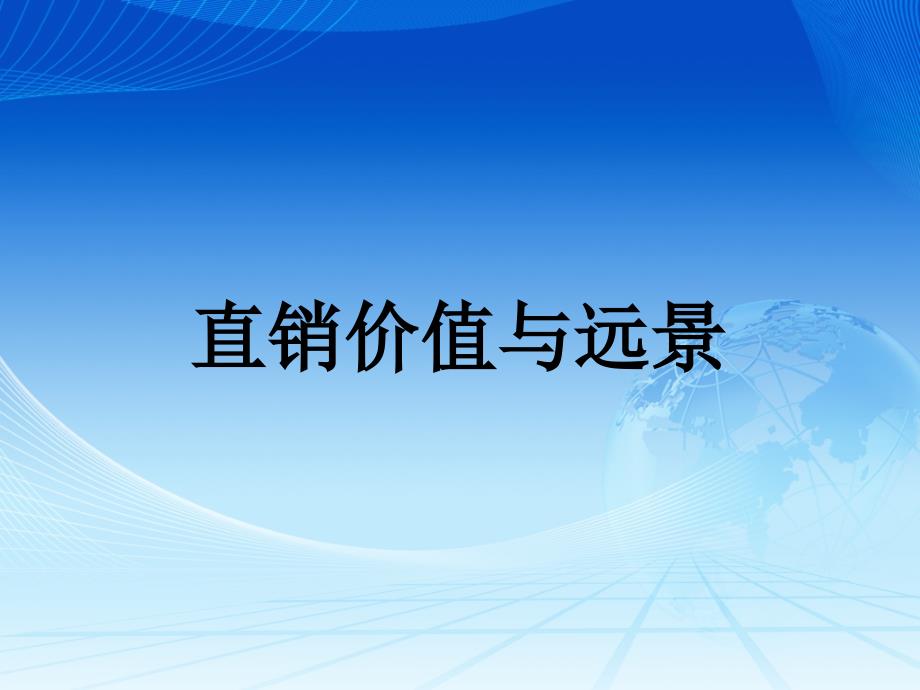 直销价值与远景